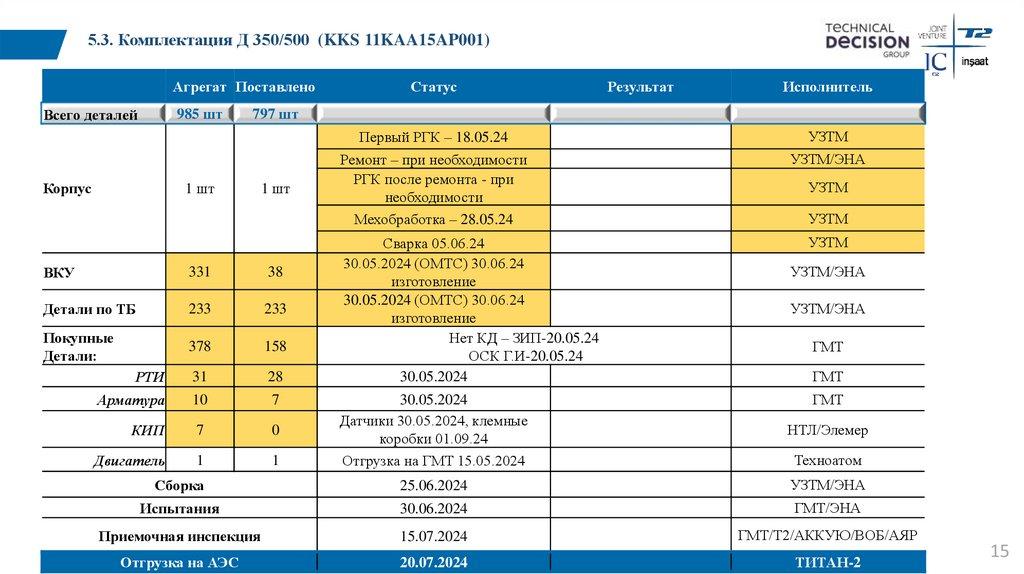 5.3. Комплектация Д 350/500 (KKS 11KAA15AP001)

TECHNICAL DECISION GROUP JOINT VENTURE T2 IC inşaat

| | Агрегат | Поставлено | Статус | Результат | Исполнитель |
|---|---|---|---|---|---|
| Всего деталей | 985 шт | 797 шт | | | |
| Корпус | 1 шт | 1 шт | Первый РГК – 18.05.24 | | УЗТМ |
| | | | Ремонт – при необходимости | | УЗТМ/ЭНА |
| | | | РГК после ремонта - при необходимости | | УЗТМ |
| | | | Мехобработка – 28.05.24 | | УЗТМ |
| | | | Сварка 05.06.24 | | УЗТМ |
| ВКУ | 331 | 38 | 30.05.2024 (ОМТС) 30.06.24 изготовление | | УЗТМ/ЭНА |
| Детали по ТБ | 233 | 233 | 30.05.2024 (ОМТС) 30.06.24 изготовление | | УЗТМ/ЭНА |
| Покупные Детали: | 378 | 158 | Нет КД – ЗИП-20.05.24 ОСК Г.И-20.05.24 | | ГМТ |
| РТИ | 31 | 28 | 30.05.2024 | | ГМТ |
| Арматура | 10 | 7 | 30.05.2024 | | ГМТ |
| КИП | 7 | 0 | Датчики 30.05.2024, клемные коробки 01.09.24 | | НТЛ/Элемер |
| Двигатель | 1 | 1 | Отгрузка на ГМТ 15.05.2024 | | Техноатом |
| Сборка | | | 25.06.2024 | | УЗТМ/ЭНА |
| Испытания | | | 30.06.2024 | | ГМТ/ЭНА |
| Приемочная инспекция | | | 15.07.2024 | | ГМТ/Т2/АККУЮ/ВОБ/АЯР |
| Отгрузка на АЭС | | | 20.07.2024 | | ТИТАН-2 |

15